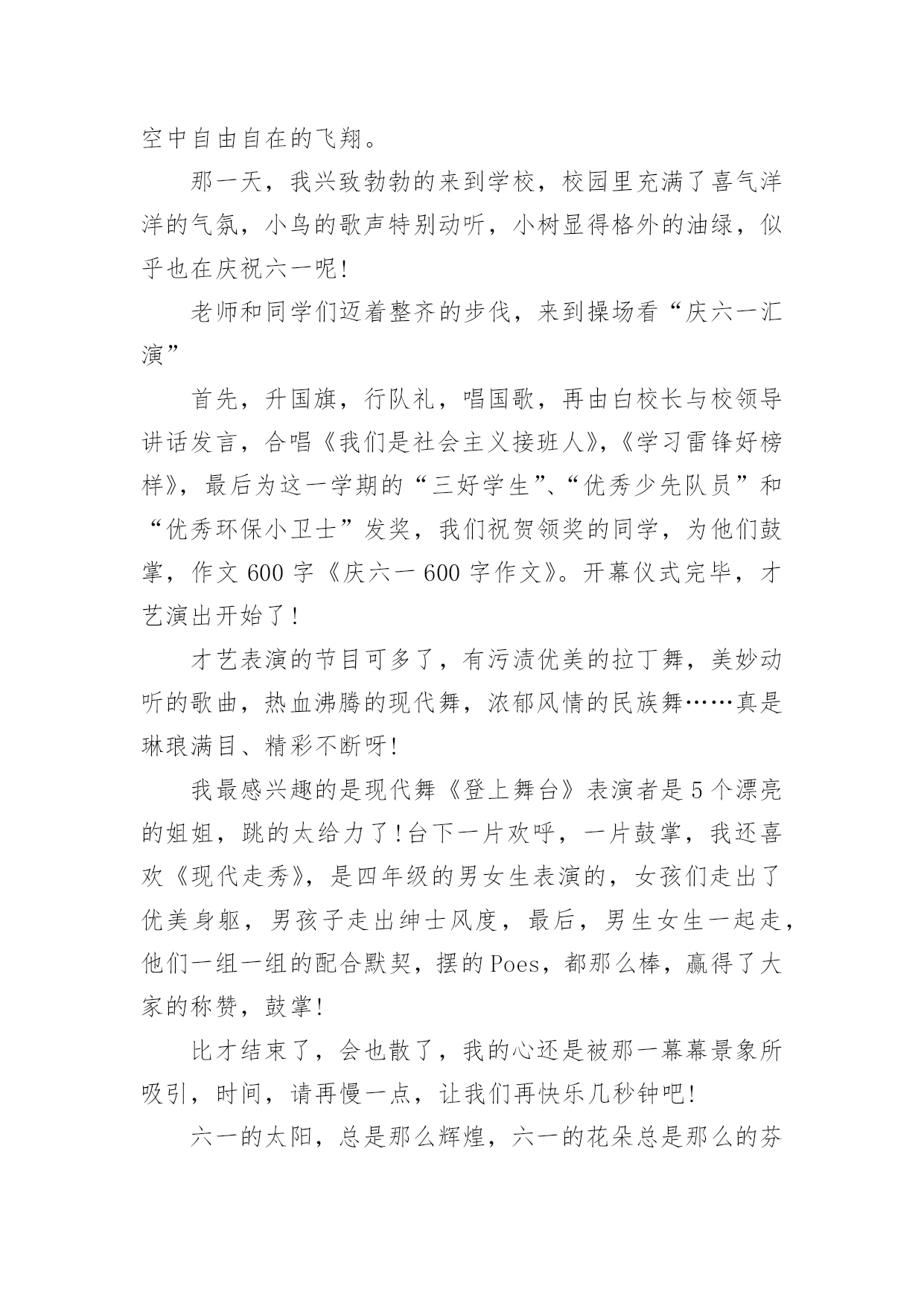 空中自由自在的飞翔。

那一天，我兴致勃勃的来到学校，校园里充满了喜气洋洋的气氛，小鸟的歌声特别动听，小树显得格外的油绿，似乎也在庆祝六一呢!

老师和同学们迈着整齐的步伐，来到操场看“庆六一汇演”

首先，升国旗，行队礼，唱国歌，再由白校长与校领导讲话发言，合唱《我们是社会主义接班人》,《学习雷锋好榜样》，最后为这一学期的“三好学生”、“优秀少先队员”和“优秀环保小卫士”发奖，我们祝贺领奖的同学，为他们鼓掌，作文600字《庆六一600字作文》。开幕仪式完毕，才艺演出开始了!

才艺表演的节目可多了，有污渍优美的拉丁舞，美妙动听的歌曲，热血沸腾的现代舞，浓郁风情的民族舞……真是琳琅满目、精彩不断呀!

我最感兴趣的是现代舞《登上舞台》表演者是5个漂亮的姐姐，跳的太给力了!台下一片欢呼，一片鼓掌，我还喜欢《现代走秀》，是四年级的男女生表演的，女孩们走出了优美身躯，男孩子走出绅士风度，最后，男生女生一起走，他们一组一组的配合默契，摆的Poes，都那么棒，赢得了大家的称赞，鼓掌!

比才结束了，会也散了，我的心还是被那一幕幕景象所吸引，时间，请再慢一点，让我们再快乐几秒钟吧!

六一的太阳，总是那么辉煌，六一的花朵总是那么的芬